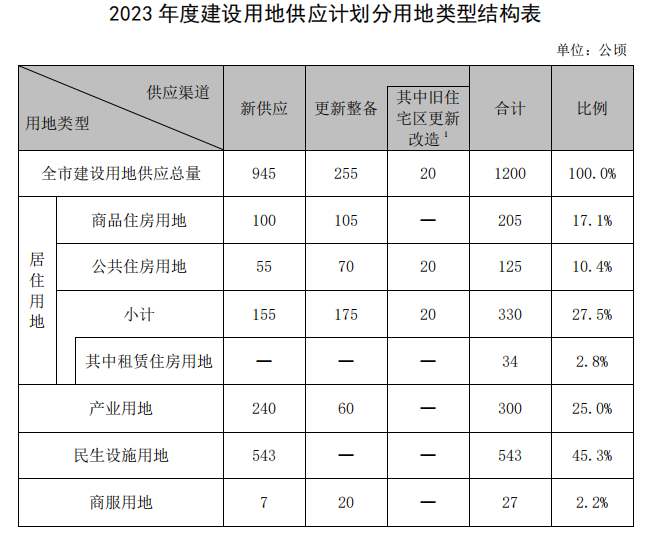 2023年度建设用地供应计划分用地类型结构表

单位：公顷

| 供应渠道 用地类型 | | 新供应 | 更新整备 | 其中旧住宅区更新改造$^{1}$ | 合计 | 比例 |
|---|---|---|---|---|---|---|
| 全市建设用地供应总量 | | 945 | 255 | 20 | 1200 | 100.0% |
| 居住用地 | 商品住房用地 | 100 | 105 | — | 205 | 17.1% |
| | 公共住房用地 | 55 | 70 | 20 | 125 | 10.4% |
| | 小计 | 155 | 175 | 20 | 330 | 27.5% |
| | 其中租赁住房用地 | — | — | — | 34 | 2.8% |
| 产业用地 | | 240 | 60 | — | 300 | 25.0% |
| 民生设施用地 | | 543 | — | — | 543 | 45.3% |
| 商服用地 | | 7 | 20 | — | 27 | 2.2% |